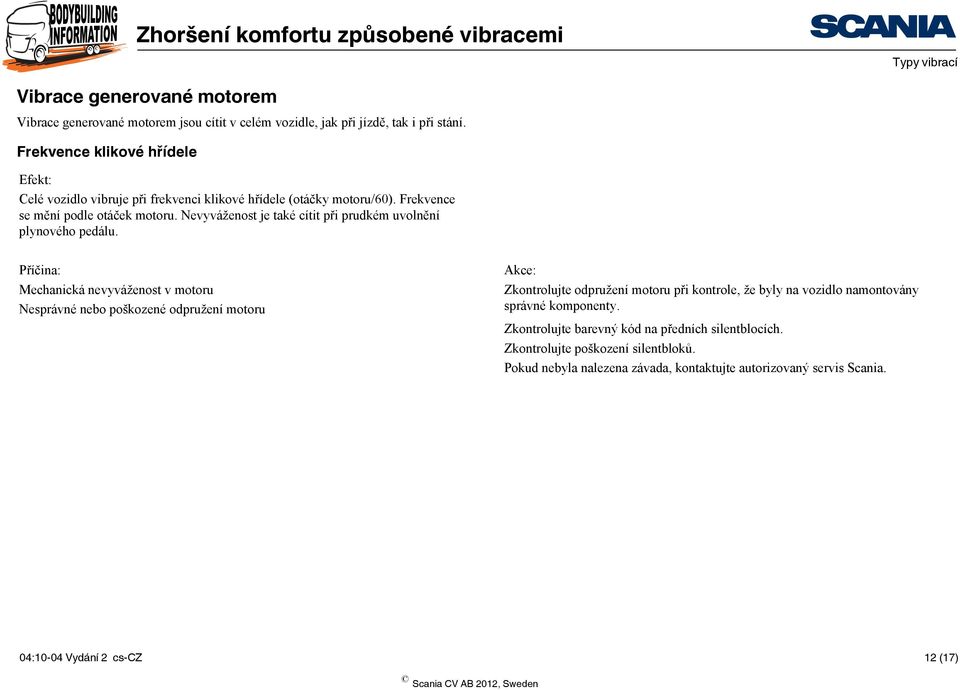 BODYBUILDING INFORMATION

Zhoršení komfortu způsobené vibracemi

SCANIA

Typy vibrací

Vibrace generované motorem

Vibrace generované motorem jsou cítit v celém vozidle, jak při jízdě, tak i při stání.

Frekvence klikové hřídele

Efekt:

Celé vozidlo vibruje při frekvenci klikové hřídele (otáčky motoru/60). Frekvence se mění podle otáček motoru. Nevyváženost je také cítit při prudkém uvolnění plynového pedálu.

Příčina:

Mechanická nevyváženost v motoru

Nesprávné nebo poškozené odpružení motoru

Akce:

Zkontrolujte odpružení motoru při kontrole, že byly na vozidlo namontovány správné komponenty.

Zkontrolujte barevný kód na předních silentblocích.

Zkontrolujte poškození silentbloků.

Pokud nebyla nalezena závada, kontaktujte autorizovaný servis Scania.

04:10-04 Vydání 2 cs-CZ

12 (17)

© Scania CV AB 2012, Sweden